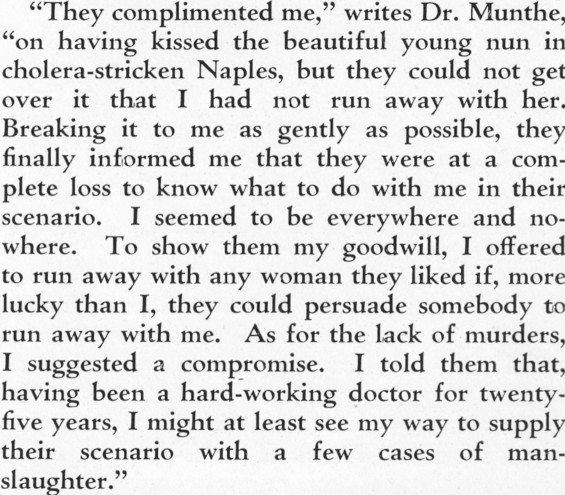 "They complimented me," writes Dr. Munthe, "on having kissed the beautiful young nun in cholera-stricken Naples, but they could not get over it that I had not run away with her. Breaking it to me as gently as possible, they finally informed me that they were at a complete loss to know what to do with me in their scenario. I seemed to be everywhere and nowhere. To show them my goodwill, I offered to run away with any woman they liked if, more lucky than I, they could persuade somebody to run away with me. As for the lack of murders, I suggested a compromise. I told them that, having been a hard-working doctor for twenty-five years, I might at least see my way to supply their scenario with a few cases of manslaughter."